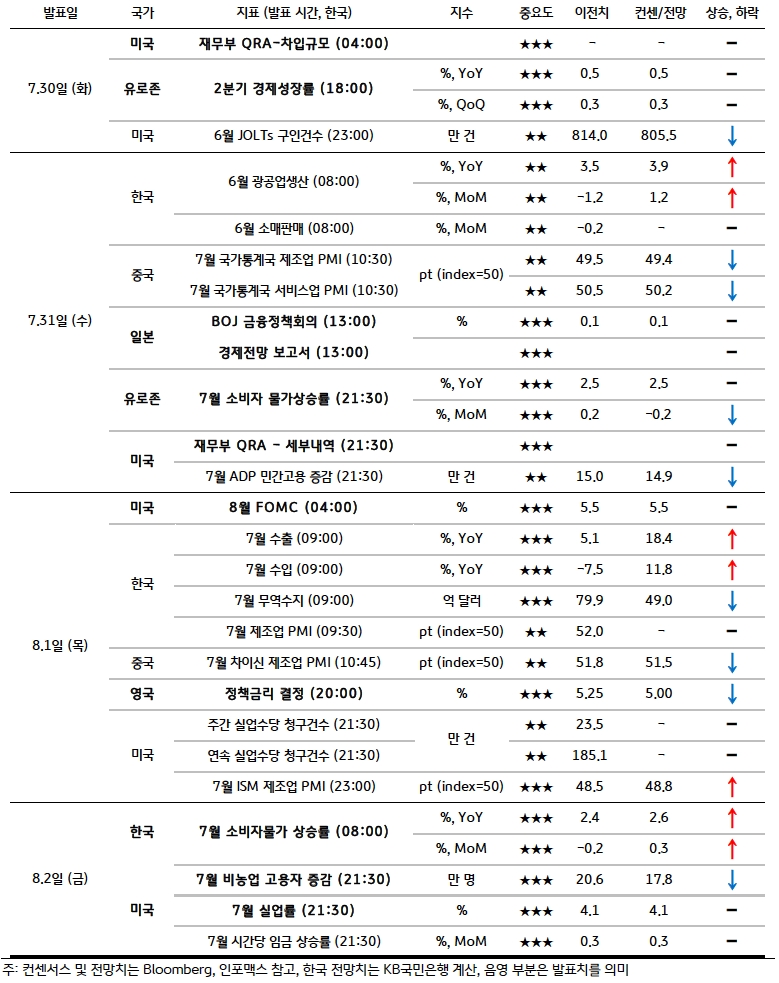 | 발표일 | 국가 | 지표 (발표 시간, 한국) | 지수 | 중요도 | 이전치 | 컨센/전망 | 상승, 하락 |
|---|---|---|---|---|---|---|---|
| 7.30일 (화) | 미국 | 재무부 QRA-차입규모 (04:00) | | ★★★ | - | - | − |
| | 유로존 | 2분기 경제성장률 (18:00) | %, YoY | ★★★ | 0.5 | 0.5 | − |
| | | | %, QoQ | ★★★ | 0.3 | 0.3 | − |
| | 미국 | 6월 JOLTs 구인건수 (23:00) | 만 건 | ★★ | 814.0 | 805.5 | ↓ |
| 7.31일 (수) | 한국 | 6월 광공업생산 (08:00) | %, YoY | ★★ | 3.5 | 3.9 | ↑ |
| | | | %, MoM | ★★ | -1.2 | 1.2 | ↑ |
| | | 6월 소매판매 (08:00) | %, MoM | ★★ | -0.2 | - | − |
| | 중국 | 7월 국가통계국 제조업 PMI (10:30) | pt (index=50) | ★★ | 49.5 | 49.4 | ↓ |
| | | 7월 국가통계국 서비스업 PMI (10:30) | | ★★ | 50.5 | 50.2 | ↓ |
| | 일본 | BOJ 금융정책회의 (13:00) | % | ★★★ | 0.1 | 0.1 | − |
| | | 경제전망 보고서 (13:00) | | ★★★ | | | − |
| | 유로존 | 7월 소비자 물가상승률 (21:30) | %, YoY | ★★★ | 2.5 | 2.5 | − |
| | | | %, MoM | ★★★ | 0.2 | -0.2 | ↓ |
| | 미국 | 재무부 QRA - 세부내역 (21:30) | | ★★★ | | | − |
| | | 7월 ADP 민간고용 증감 (21:30) | 만 건 | ★★ | 15.0 | 14.9 | ↓ |
| 8.1일 (목) | 미국 | 8월 FOMC (04:00) | % | ★★★ | 5.5 | 5.5 | − |
| | 한국 | 7월 수출 (09:00) | %, YoY | ★★★ | 5.1 | 18.4 | ↑ |
| | | 7월 수입 (09:00) | %, YoY | ★★★ | -7.5 | 11.8 | ↑ |
| | | 7월 무역수지 (09:00) | 억 달러 | ★★★ | 79.9 | 49.0 | ↓ |
| | | 7월 제조업 PMI (09:30) | pt (index=50) | ★★ | 52.0 | - | − |
| | 중국 | 7월 차이신 제조업 PMI (10:45) | pt (index=50) | ★★ | 51.8 | 51.5 | ↓ |
| | 영국 | 정책금리 결정 (20:00) | % | ★★★ | 5.25 | 5.00 | ↓ |
| | 미국 | 주간 실업수당 청구건수 (21:30) | 만 건 | ★★ | 23.5 | - | − |
| | | 연속 실업수당 청구건수 (21:30) | | ★★ | 185.1 | - | − |
| | | 7월 ISM 제조업 PMI (23:00) | pt (index=50) | ★★★ | 48.5 | 48.8 | ↑ |
| 8.2일 (금) | 한국 | 7월 소비자물가 상승률 (08:00) | %, YoY | ★★★ | 2.4 | 2.6 | ↑ |
| | | | %, MoM | ★★★ | -0.2 | 0.3 | ↑ |
| | 미국 | 7월 비농업 고용자 증감 (21:30) | 만 명 | ★★★ | 20.6 | 17.8 | ↓ |
| | | 7월 실업률 (21:30) | % | ★★★ | 4.1 | 4.1 | − |
| | | 7월 시간당 임금 상승률 (21:30) | %, MoM | ★★★ | 0.3 | 0.3 | − |

주: 컨센서스 및 전망치는 Bloomberg, 인포맥스 참고, 한국 전망치는 KB국민은행 계산, 음영 부분은 발표치를 의미